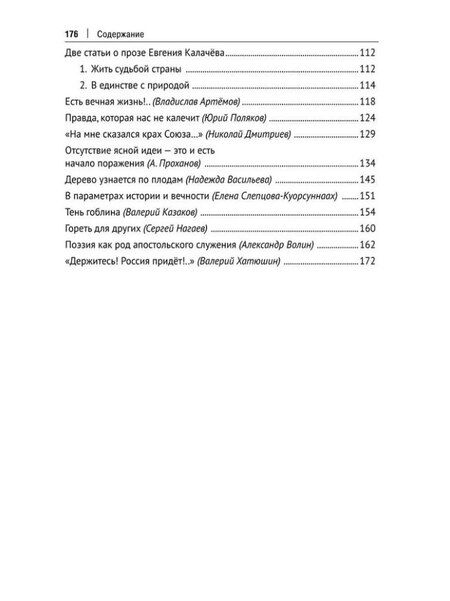 176 | Содержание

Две статьи о прозе Евгения Калачёва 112

1. Жить судьбой страны 112

2. В единстве с природой 114

Есть вечная жизнь!.. (Владислав Артёмов) 118

Правда, которая нас не калечит (Юрий Поляков) 124

«На мне сказался крах Союза...» (Николай Дмитриев) 129

Отсутствие ясной идеи — это и есть начало поражения (А. Проханов) 134

Дерево узнается по плодам (Надежда Васильева) 145

В параметрах истории и вечности (Елена Слепцова-Куорсуннаах) 151

Тень гоблина (Валерий Казаков) 154

Гореть для других (Сергей Нагаев) 160

Поэзия как род апостольского служения (Александр Волин) 162

«Держитесь! Россия придёт!..» (Валерий Хатюшин) 172